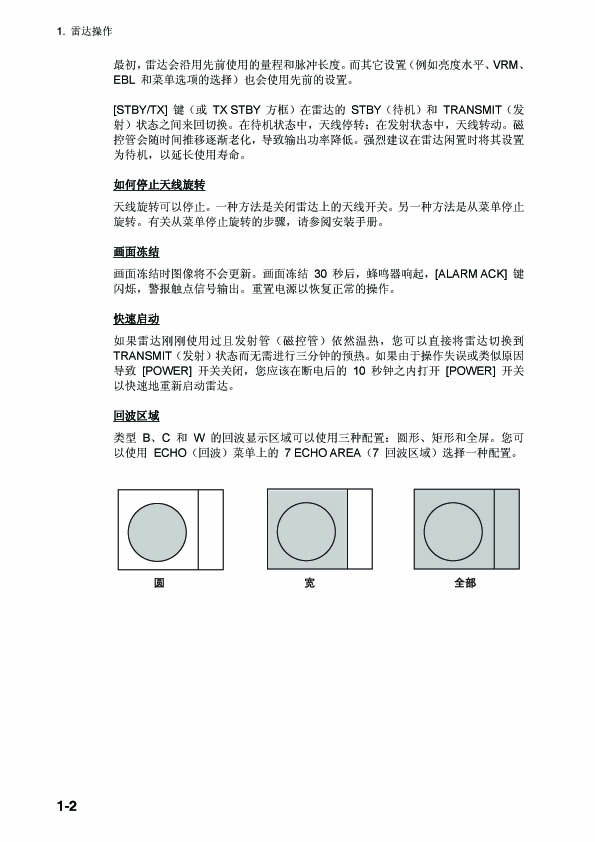 1. 雷达操作

最初，雷达会沿用先前使用的量程和脉冲长度。而其它设置（例如亮度水平、VRM、EBL 和菜单选项的选择）也会使用先前的设置。

[STBY/TX] 键（或 TX STBY 方框）在雷达的 STBY（待机）和 TRANSMIT（发射）状态之间来回切换。在待机状态中，天线停转；在发射状态中，天线转动。磁控管会随时间推移逐渐老化，导致输出功率降低。强烈建议在雷达闲置时将其设置为待机，以延长使用寿命。

如何停止天线旋转

天线旋转可以停止。一种方法是关闭雷达上的天线开关。另一种方法是从菜单停止旋转。有关从菜单停止旋转的步骤，请参阅安装手册。

画面冻结

画面冻结时图像将不会更新。画面冻结 30 秒后，蜂鸣器响起，[ALARM ACK] 键闪烁，警报触点信号输出。重置电源以恢复正常的操作。

快速启动

如果雷达刚刚使用过且发射管（磁控管）依然温热，您可以直接将雷达切换到 TRANSMIT（发射）状态而无需进行三分钟的预热。如果由于操作失误或类似原因导致 [POWER] 开关关闭，您应该在断电后的 10 秒钟之内打开 [POWER] 开关以快速地重新启动雷达。

回波区域

类型 B、C 和 W 的回波显示区域可以使用三种配置：圆形、矩形和全屏。您可以使用 ECHO（回波）菜单上的 7 ECHO AREA（7 回波区域）选择一种配置。

圆

宽

全部

1-2